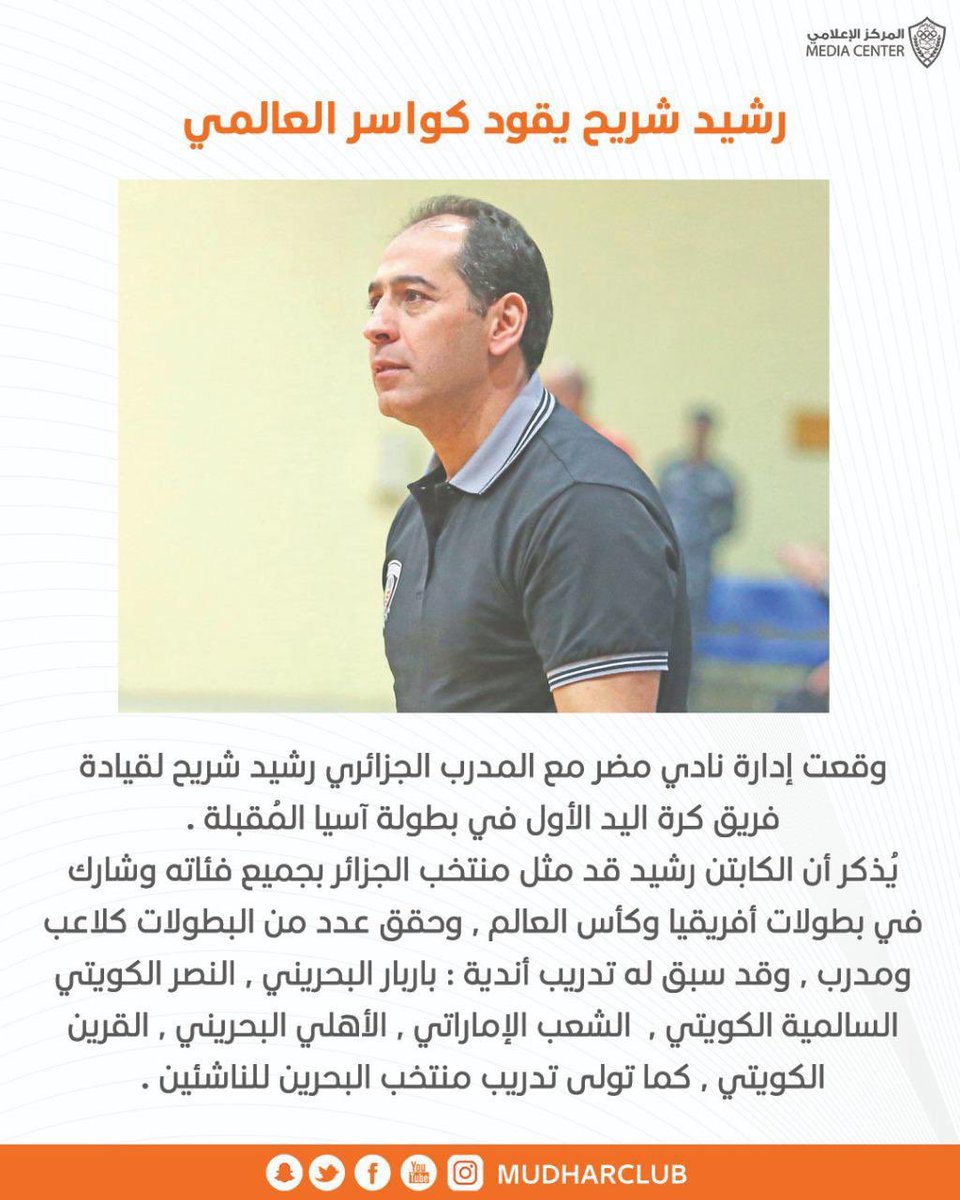 المركز الإعلامي
MEDIA CENTER

رشيد شريح يقود كواسر العالمي

وقعت إدارة نادي مضر مع المدرب الجزائري رشيد شريح لقيادة فريق كرة اليد الأول في بطولة آسيا المُقبلة .
يُذكر أن الكابتن رشيد قد مثل منتخب الجزائر بجميع فئاته وشارك في بطولات أفريقيا وكأس العالم , وحقق عدد من البطولات كلاعب ومدرب , وقد سبق له تدريب أندية : باربار البحريني , النصر الكويتي السالمية الكويتي , الشعب الإماراتي , الأهلي البحريني , القرين الكويتي , كما تولى تدريب منتخب البحرين للناشئين .

You Tube
MUDHARCLUB